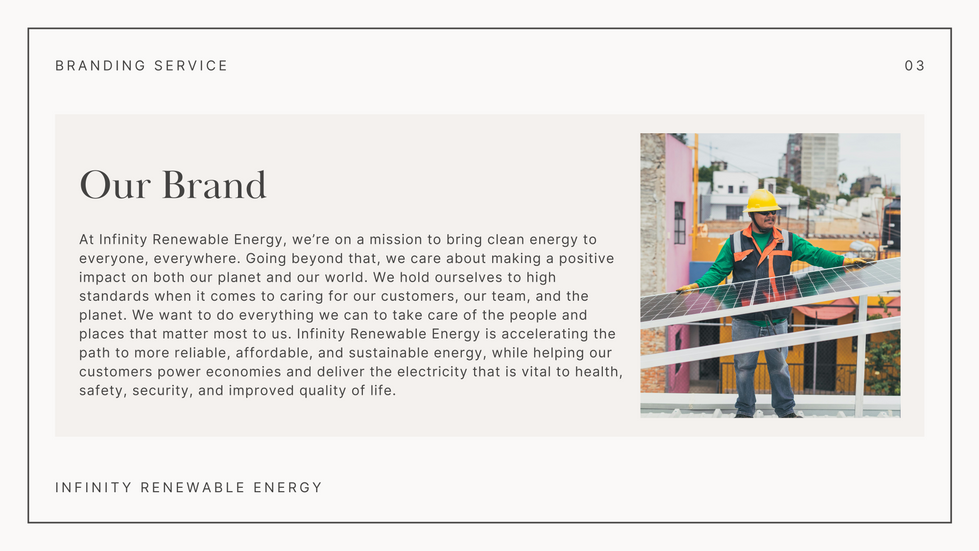 BRANDING SERVICE

03

Our Brand

At Infinity Renewable Energy, we're on a mission to bring clean energy to everyone, everywhere. Going beyond that, we care about making a positive impact on both our planet and our world. We hold ourselves to high standards when it comes to caring for our customers, our team, and the planet. We want to do everything we can to take care of the people and places that matter most to us. Infinity Renewable Energy is accelerating the path to more reliable, affordable, and sustainable energy, while helping our customers power economies and deliver the electricity that is vital to health, safety, security, and improved quality of life.

INFINITY RENEWABLE ENERGY